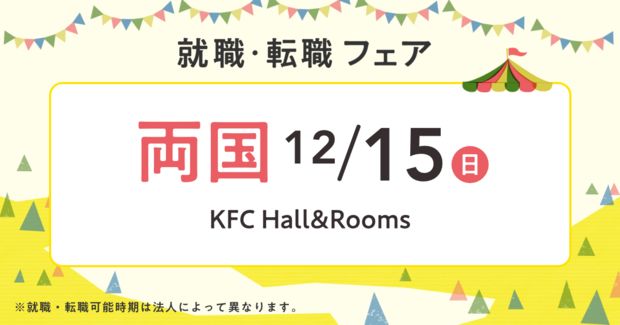 就職・転職 フェア

両国 12/15 日

KFC Hall&Rooms

※就職・転職可能時期は法人によって異なります。